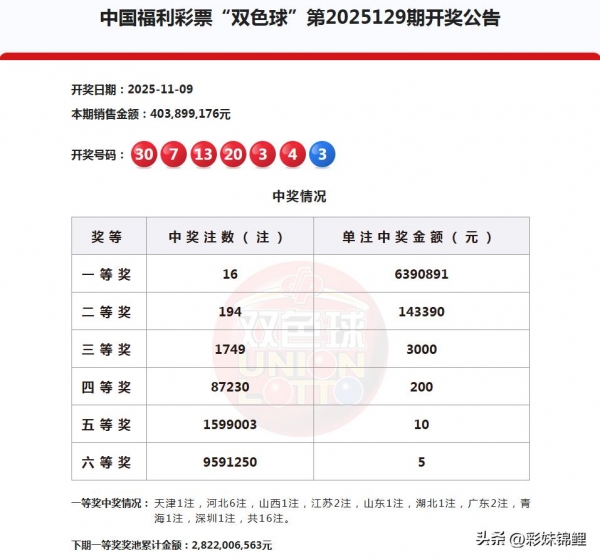 中国福利彩票“双色球”第2025129期开奖公告

开奖日期：2025-11-09

本期销售金额：403,899,176元

开奖号码：30 7 13 20 3 4 3

中奖情况

| 奖等 | 中奖注数（注） | 单注中奖金额（元） |
|---|---|---|
| 一等奖 | 16 | 6390891 |
| 二等奖 | 194 | 143390 |
| 三等奖 | 1749 | 3000 |
| 四等奖 | 87230 | 200 |
| 五等奖 | 1599003 | 10 |
| 六等奖 | 9591250 | 5 |

双色球 UNION LOTTO

一等奖中奖情况：天津1注，河北6注，山西1注，江苏2注，山东1注，湖北1注，广东2注，青海1注，深圳1注，共16注。

下期一等奖奖池累计金额：2,822,006,563元

头条 @彩妹锦鲤